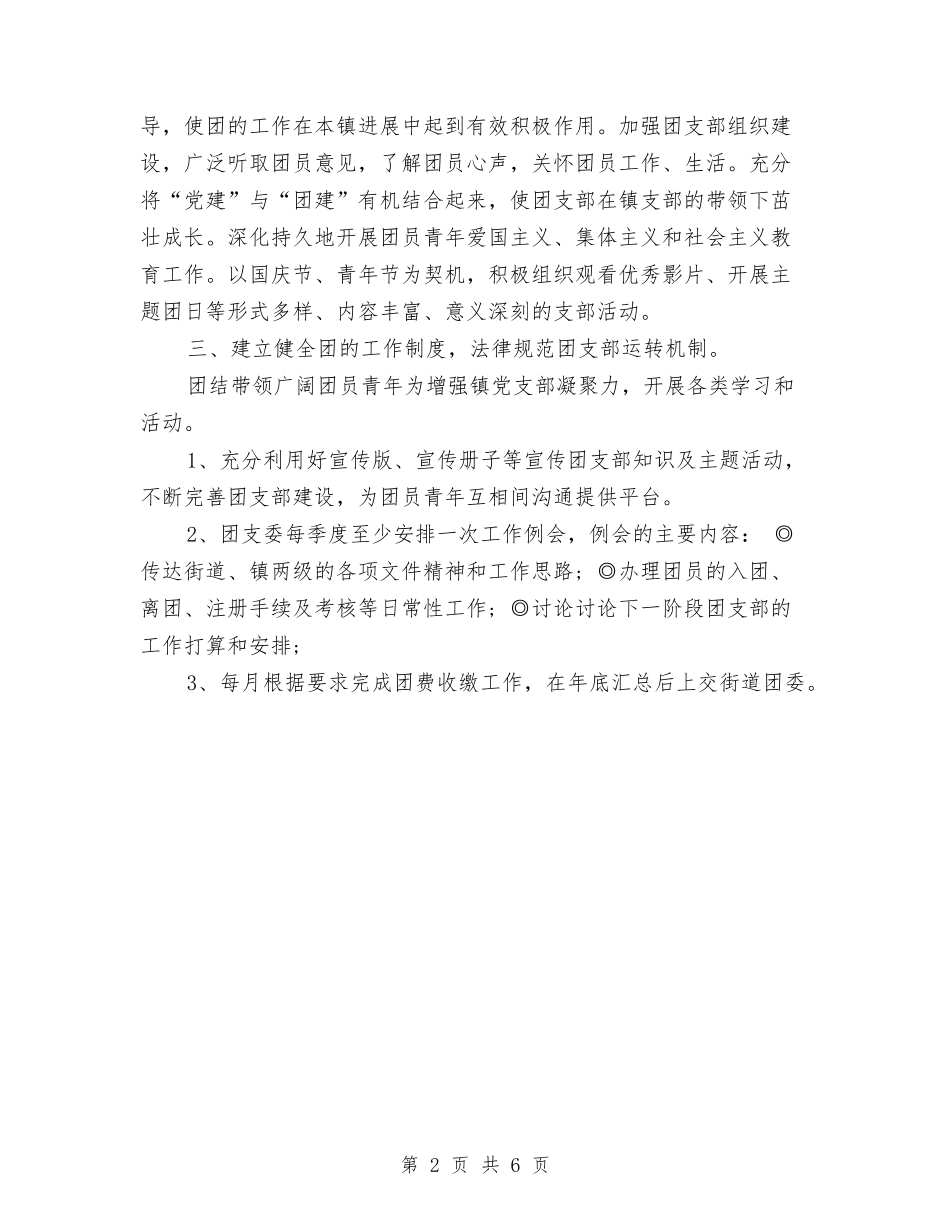 导，使团的工作在本镇进展中起到有效积极作用。加强团支部组织建设，广泛听取团员意见，了解团员心声，关怀团员工作、生活。充分将“党建”与“团建”有机结合起来，使团支部在镇支部的带领下茁壮成长。深化持久地开展团员青年爱国主义、集体主义和社会主义教育工作。以国庆节、青年节为契机，积极组织观看优秀影片、开展主题团日等形式多样、内容丰富、意义深刻的支部活动。

三、建立健全团的工作制度，法律规范团支部运转机制。

团结带领广阔团员青年为增强镇党支部凝聚力，开展各类学习和活动。

1、充分利用好宣传版、宣传册子等宣传团支部知识及主题活动，不断完善团支部建设，为团员青年互相间沟通提供平台。

2、团支委每季度至少安排一次工作例会，例会的主要内容：◎传达街道、镇两级的各项文件精神和工作思路；◎办理团员的入团、离团、注册手续及考核等日常性工作；◎讨论讨论下一阶段团支部的工作打算和安排；

3、每月根据要求完成团费收缴工作，在年底汇总后上交街道团委。

第 2 页 共 6 页